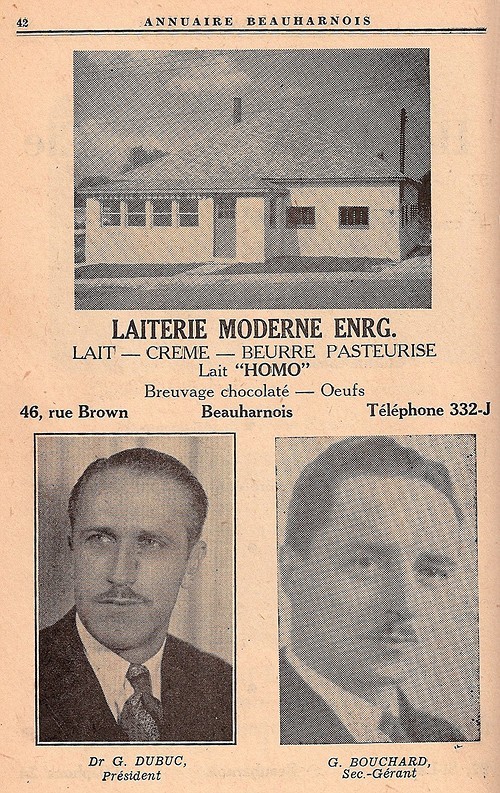 42 ANNUAIRE BEAUHARNOIS

LAITERIE MODERNE ENRG.

LAIT — CREME — BEURRE PASTEURISE

Lait "HOMO"

Breuvage chocolaté — Oeufs

46, rue Brown Beauharnois Téléphone 332-J

Dr G. DUBUC,
Président

G. BOUCHARD,
Sec.-Gérant